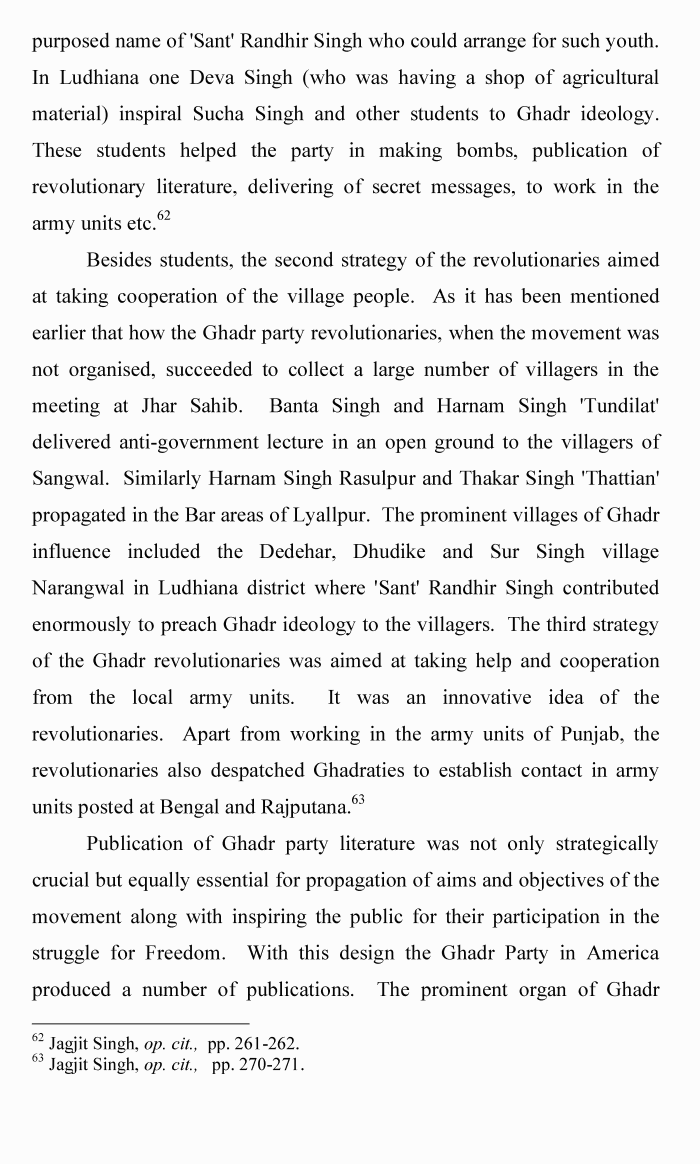 purposed name of 'Sant' Randhir Singh who could arrange for such youth. In Ludhiana one Deva Singh (who was having a shop of agricultural material) inspiral Sucha Singh and other students to Ghadr ideology. These students helped the party in making bombs, publication of revolutionary literature, delivering of secret messages, to work in the army units etc.$^{62}$

Besides students, the second strategy of the revolutionaries aimed at taking cooperation of the village people. As it has been mentioned earlier that how the Ghadr party revolutionaries, when the movement was not organised, succeeded to collect a large number of villagers in the meeting at Jhar Sahib. Banta Singh and Harnam Singh 'Tundilat' delivered anti-government lecture in an open ground to the villagers of Sangwal. Similarly Harnam Singh Rasulpur and Thakar Singh 'Thattian' propagated in the Bar areas of Lyallpur. The prominent villages of Ghadr influence included the Dedehar, Dhudike and Sur Singh village Narangwal in Ludhiana district where 'Sant' Randhir Singh contributed enormously to preach Ghadr ideology to the villagers. The third strategy of the Ghadr revolutionaries was aimed at taking help and cooperation from the local army units. It was an innovative idea of the revolutionaries. Apart from working in the army units of Punjab, the revolutionaries also despatched Ghadraties to establish contact in army units posted at Bengal and Rajputana.$^{63}$

Publication of Ghadr party literature was not only strategically crucial but equally essential for propagation of aims and objectives of the movement along with inspiring the public for their participation in the struggle for Freedom. With this design the Ghadr Party in America produced a number of publications. The prominent organ of Ghadr

$^{62}$ Jagjit Singh, op. cit., pp. 261-262.
$^{63}$ Jagjit Singh, op. cit., pp. 270-271.